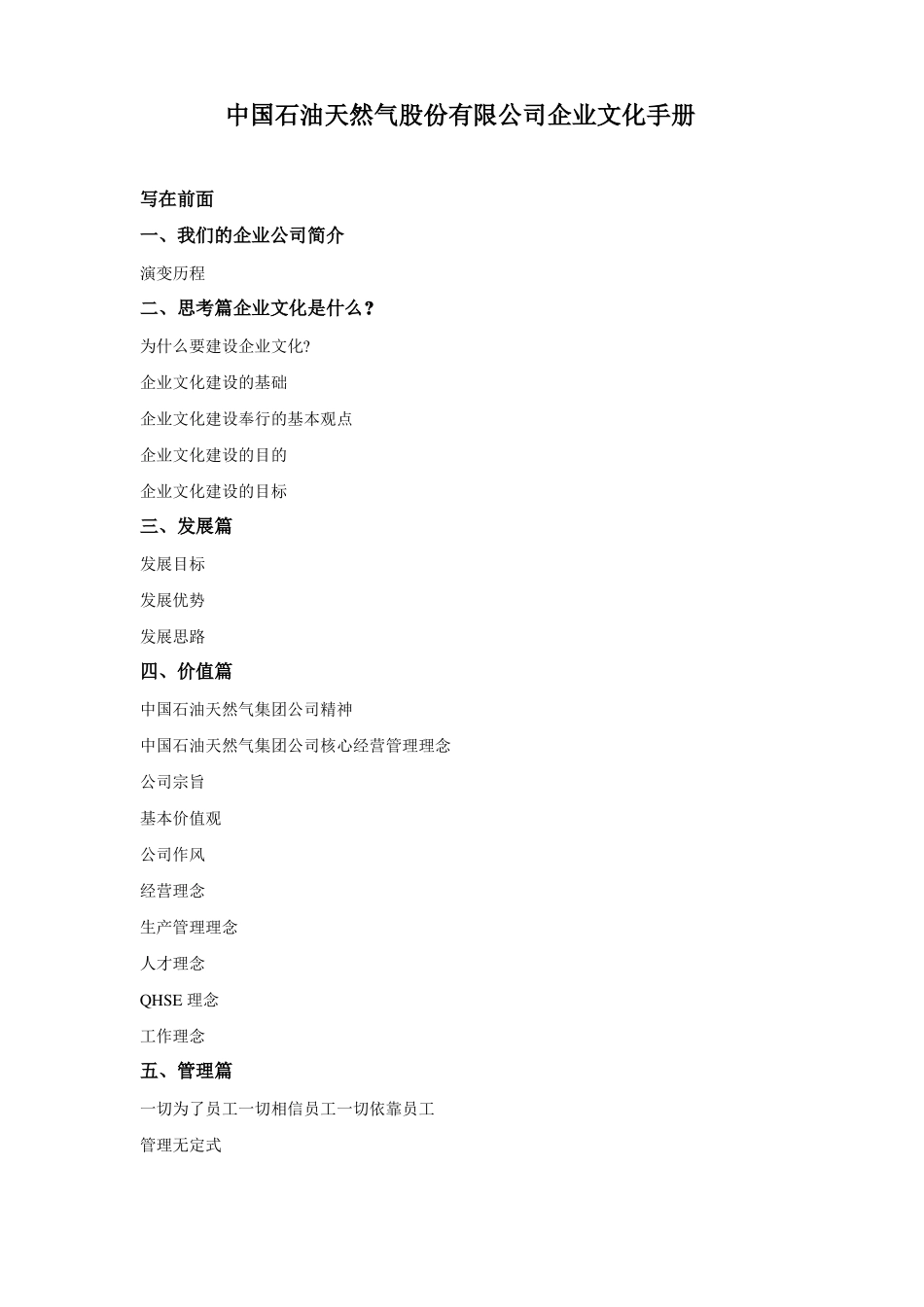 中国石油天然气股份有限公司企业文化手册

写在前面

一、我们的企业公司简介

演变历程

二、思考篇企业文化是什么？

为什么要建设企业文化?

企业文化建设的基础

企业文化建设奉行的基本观点

企业文化建设的目的

企业文化建设的目标

三、发展篇

发展目标

发展优势

发展思路

四、价值篇

中国石油天然气集团公司精神

中国石油天然气集团公司核心经营管理理念

公司宗旨

基本价值观

公司作风

经营理念

生产管理理念

人才理念

QHSE 理念

工作理念

五、管理篇

一切为了员工一切相信员工一切依靠员工

管理无定式